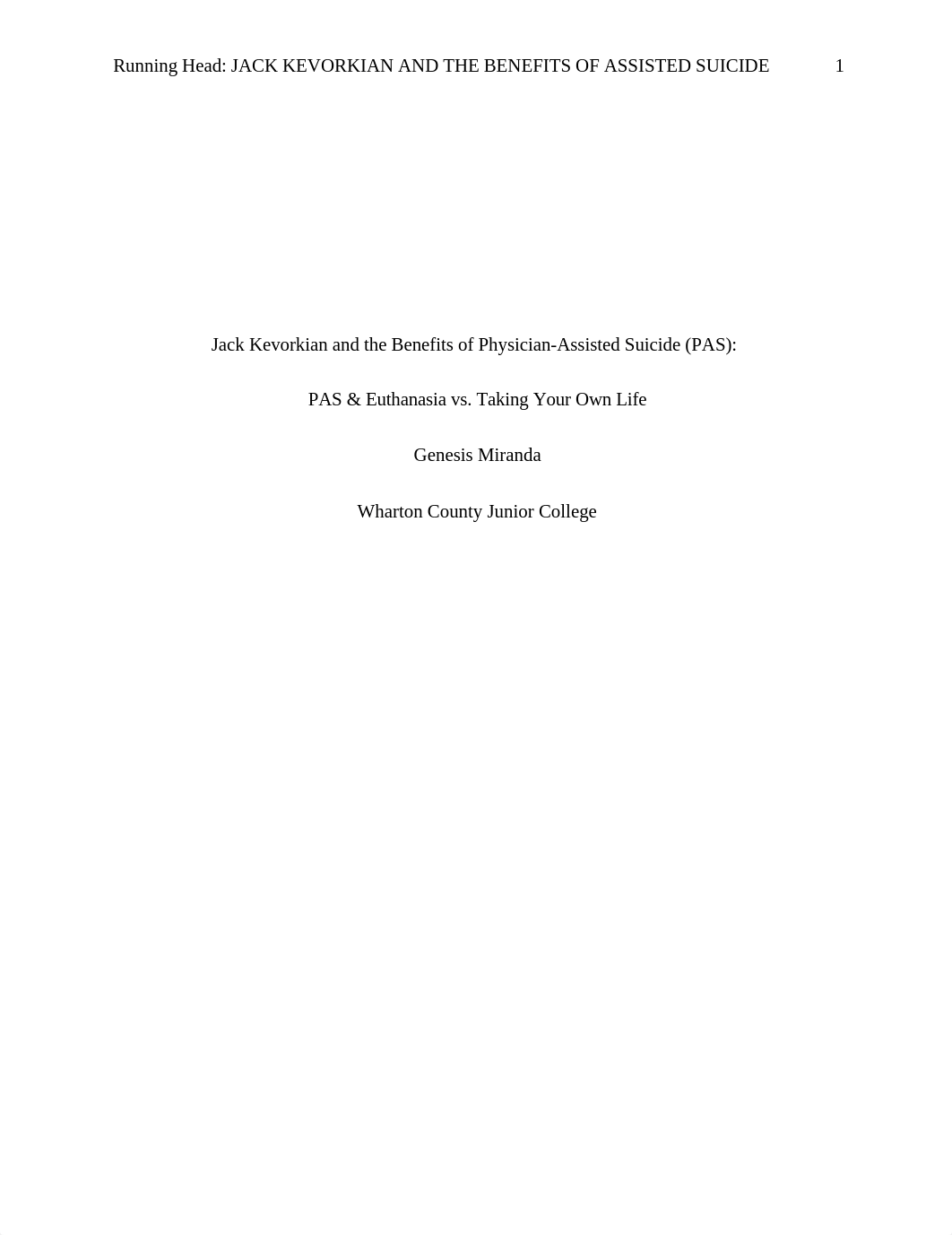 Running Head: JACK KEVORKIAN AND THE BENEFITS OF ASSISTED SUICIDE 1

Jack Kevorkian and the Benefits of Physician-Assisted Suicide (PAS):

PAS & Euthanasia vs. Taking Your Own Life

Genesis Miranda

Wharton County Junior College